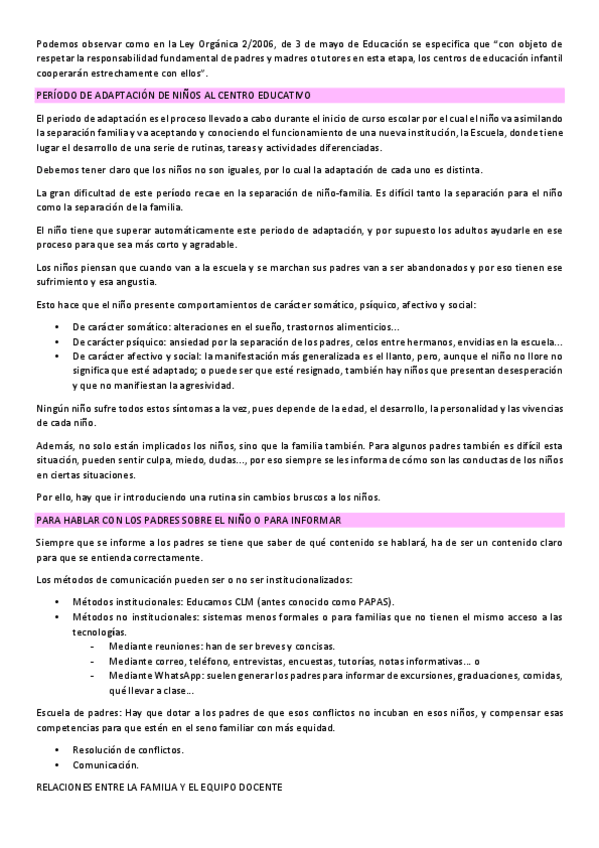 Podemos observar como en la Ley Orgánica 2/2006, de 3 de mayo de Educación se especifica que "con objeto de respetar la responsabilidad fundamental de padres y madres o tutores en esta etapa, los centros de educación infantil cooperarán estrechamente con ellos".

PERÍODO DE ADAPTACIÓN DE NIÑOS AL CENTRO EDUCATIVO

El periodo de adaptación es el proceso llevado a cabo durante el inicio de curso escolar por el cual el niño va asimilando la separación familia y va aceptando y conociendo el funcionamiento de una nueva institución, la Escuela, donde tiene lugar el desarrollo de una serie de rutinas, tareas y actividades diferenciadas.

Debemos tener claro que los niños no son iguales, por lo cual la adaptación de cada uno es distinta.

La gran dificultad de este período recae en la separación de niño-familia. Es difícil tanto la separación para el niño como la separación de la familia.

El niño tiene que superar automáticamente este periodo de adaptación, y por supuesto los adultos ayudarle en ese proceso para que sea más corto y agradable.

Los niños piensan que cuando van a la escuela y se marchan sus padres van a ser abandonados y por eso tienen ese sufrimiento y esa angustia.

Esto hace que el niño presente comportamientos de carácter somático, psíquico, afectivo y social:

• De carácter somático: alteraciones en el sueño, trastornos alimenticios...
• De carácter psíquico: ansiedad por la separación de los padres, celos entre hermanos, envidias en la escuela...
• De carácter afectivo y social: la manifestación más generalizada es el llanto, pero, aunque el niño no llore no significa que esté adaptado; o puede ser que esté resignado, también hay niños que presentan desesperación y que no manifiestan la agresividad.

Ningún niño sufre todos estos síntomas a la vez, pues depende de la edad, el desarrollo, la personalidad y las vivencias de cada niño.

Además, no solo están implicados los niños, sino que la familia también. Para algunos padres también es difícil esta situación, pueden sentir culpa, miedo, dudas..., por eso siempre se les informa de cómo son las conductas de los niños en ciertas situaciones.

Por ello, hay que ir introduciendo una rutina sin cambios bruscos a los niños.

PARA HABLAR CON LOS PADRES SOBRE EL NIÑO O PARA INFORMAR

Siempre que se informe a los padres se tiene que saber de qué contenido se hablará, ha de ser un contenido claro para que se entienda correctamente.

Los métodos de comunicación pueden ser o no ser institucionalizados:

• Métodos institucionales: Educamos CLM (antes conocido como PAPAS).
• Métodos no institucionales: sistemas menos formales o para familias que no tienen el mismo acceso a las tecnologías.
 - Mediante reuniones: han de ser breves y concisas.
 - Mediante correo, teléfono, entrevistas, encuestas, tutorías, notas informativas... o
 - Mediante WhatsApp: suelen generar los padres para informar de excursiones, graduaciones, comidas, qué llevar a clase...

Escuela de padres: Hay que dotar a los padres de que esos conflictos no incuban en esos niños, y compensar esas competencias para que estén en el seno familiar con más equidad.

• Resolución de conflictos.
• Comunicación.

RELACIONES ENTRE LA FAMILIA Y EL EQUIPO DOCENTE